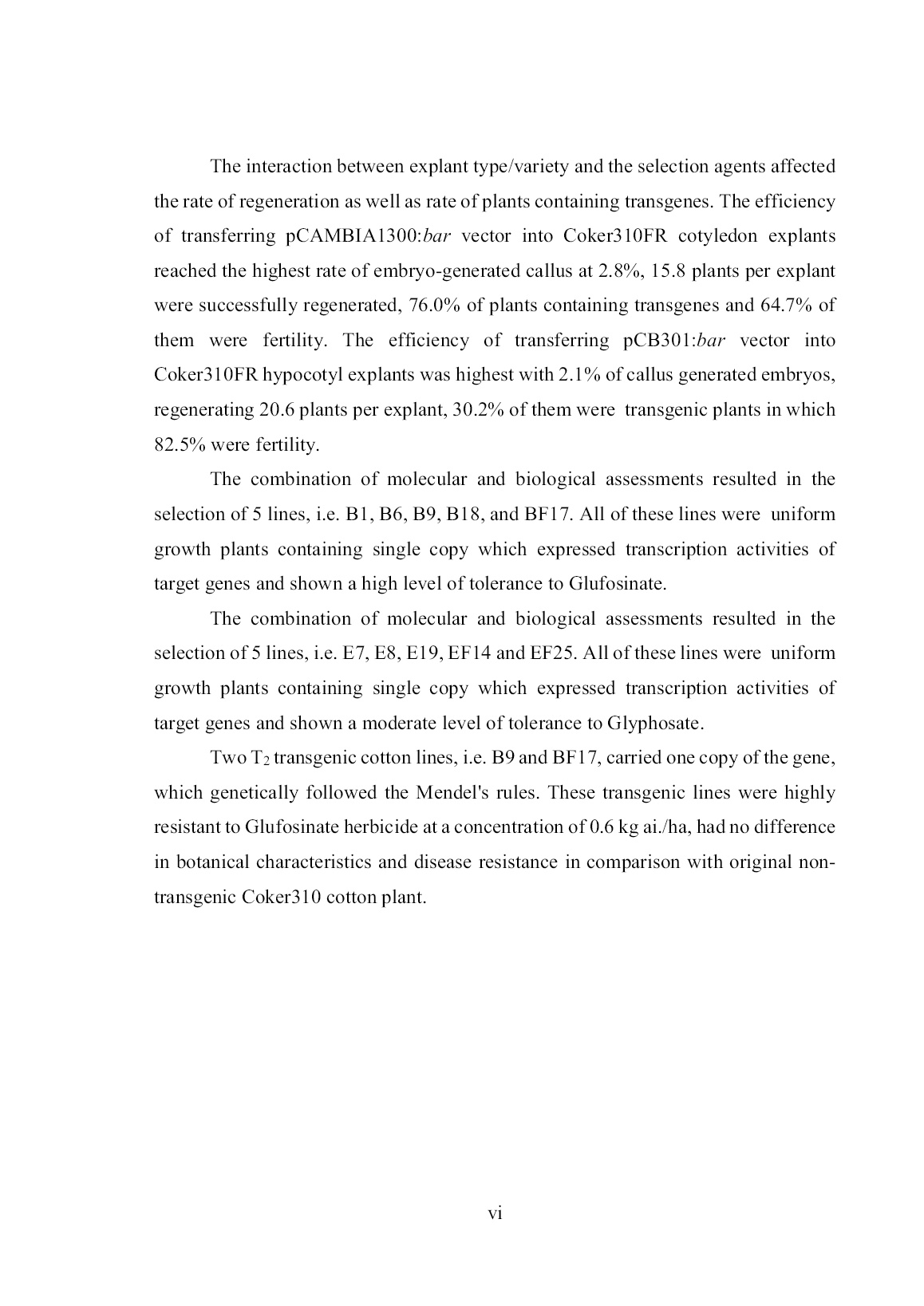 The interaction between explant type/variety and the selection agents affected the rate of regeneration as well as rate of plants containing transgenes. The efficiency of transferring pCAMBIA1300:bar vector into Coker310FR cotyledon explants reached the highest rate of embryo-generated callus at 2.8%, 15.8 plants per explant were successfully regenerated, 76.0% of plants containing transgenes and 64.7% of them were fertility. The efficiency of transferring pCB301:bar vector into Coker310FR hypocotyl explants was highest with 2.1% of callus generated embryos, regenerating 20.6 plants per explant, 30.2% of them were transgenic plants in which 82.5% were fertility.

The combination of molecular and biological assessments resulted in the selection of 5 lines, i.e. B1, B6, B9, B18, and BF17. All of these lines were uniform growth plants containing single copy which expressed transcription activities of target genes and shown a high level of tolerance to Glufosinate.

The combination of molecular and biological assessments resulted in the selection of 5 lines, i.e. E7, E8, E19, EF14 and EF25. All of these lines were uniform growth plants containing single copy which expressed transcription activities of target genes and shown a moderate level of tolerance to Glyphosate.

Two $T_2$ transgenic cotton lines, i.e. B9 and BF17, carried one copy of the gene, which genetically followed the Mendel's rules. These transgenic lines were highly resistant to Glufosinate herbicide at a concentration of 0.6 kg ai./ha, had no difference in botanical characteristics and disease resistance in comparison with original non-transgenic Coker310 cotton plant.

vi